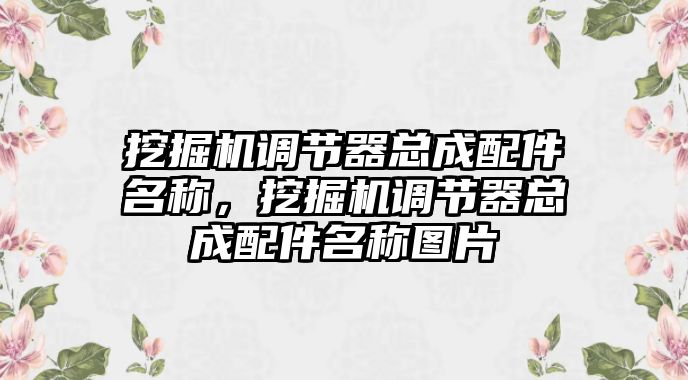 挖掘机调节器总成配件名称，挖掘机调节器总成配件名称图片